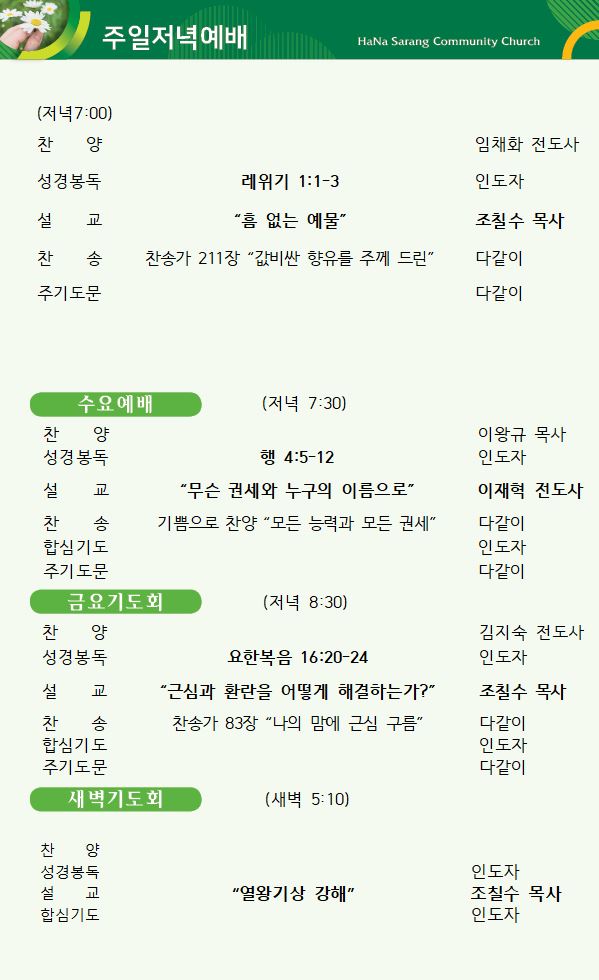 주일저녁예배

HaNa Sarang Community Church

(저녁7:00)

찬 양 임채화 전도사

성경봉독 레위기 1:1-3 인도자

설 교 "흠 없는 예물" 조칠수 목사

찬 송 찬송가 211장 "값비싼 향유를 주께 드린" 다같이

주기도문 다같이

수요예배 (저녁 7:30)

찬 양 이왕규 목사

성경봉독 행 4:5-12 인도자

설 교 "무슨 권세와 누구의 이름으로" 이재혁 전도사

찬 송 기쁨으로 찬양 "모든 능력과 모든 권세" 다같이

합심기도 인도자

주기도문 다같이

금요기도회 (저녁 8:30)

찬 양 김지숙 전도사

성경봉독 요한복음 16:20-24 인도자

설 교 "근심과 환란을 어떻게 해결하는가?" 조칠수 목사

찬 송 찬송가 83장 "나의 맘에 근심 구름" 다같이

합심기도 인도자

주기도문 다같이

새벽기도회 (새벽 5:10)

찬 양

성경봉독 인도자

설 교 "열왕기상 강해" 조칠수 목사

합심기도 인도자